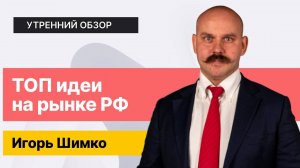 УТРЕННИЙ ОБЗОР

ТОП идеи на рынке РФ

Игорь Шимко